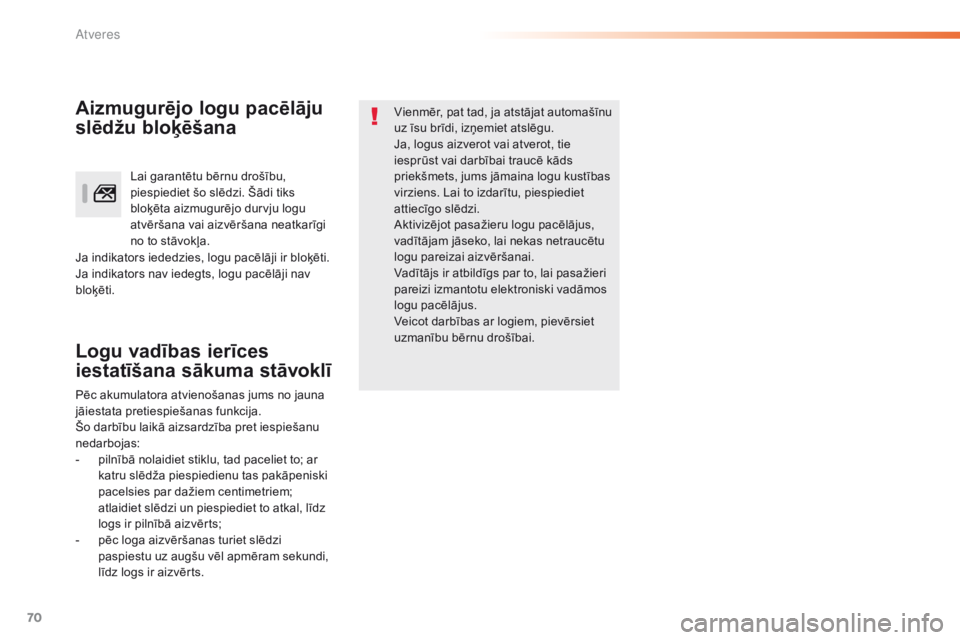 Atveres

Aizmugurējo logu pacēlāju slēdžu bloķēšana

Lai garantētu bērnu drošību, piespiediet šo slēdzi. Šādi tiks bloķēta aizmugurējo durvju logu atvēršana vai aizvēršana neatkarīgi no to stāvokļa.
Ja indikators iededzies, logu pacēlāji ir bloķēti.
Ja indikators nav iedegts, logu pacēlāji nav bloķēti.

Logu vadības ierīces iestatīšana sākuma stāvoklī

Pēc akumulatora atvienošanas jums no jauna jāiestata pretiespiešanas funkcija.
Šo darbību laikā aizsardzība pret iespiešanu nedarbojas:
- pilnībā nolaidiet stiklu, tad paceliet to; ar katru slēdža piespiedienu tas pakāpeniski pacelsies par dažiem centimetriem; atlaidiet slēdzi un piespiediet to atkal, līdz logs ir pilnībā aizvērts;
- pēc loga aizvēršanas turiet slēdzi paspiestu uz augšu vēl apmēram sekundi, līdz logs ir aizvērts.

Vienmēr, pat tad, ja atstājat automašīnu uz īsu brīdi, izņemiet atslēgu.
Ja, logus aizverot vai atverot, tie iesprūst vai darbībai traucē kāds priekšmets, jums jāmaina logu kustības virziens. Lai to izdarītu, piespiediet attiecīgo slēdzi.
Aktivizējot pasažieru logu pacēlājus, vadītājam jāseko, lai nekas netraucētu logu pareizai aizvēršanai.
Vadītājs ir atbildīgs par to, lai pasažieri pareizi izmantotu elektroniski vadāmos logu pacēlājus.
Veicot darbības ar logiem, pievērsiet uzmanību bērnu drošībai.

70

carmanualsonline.info